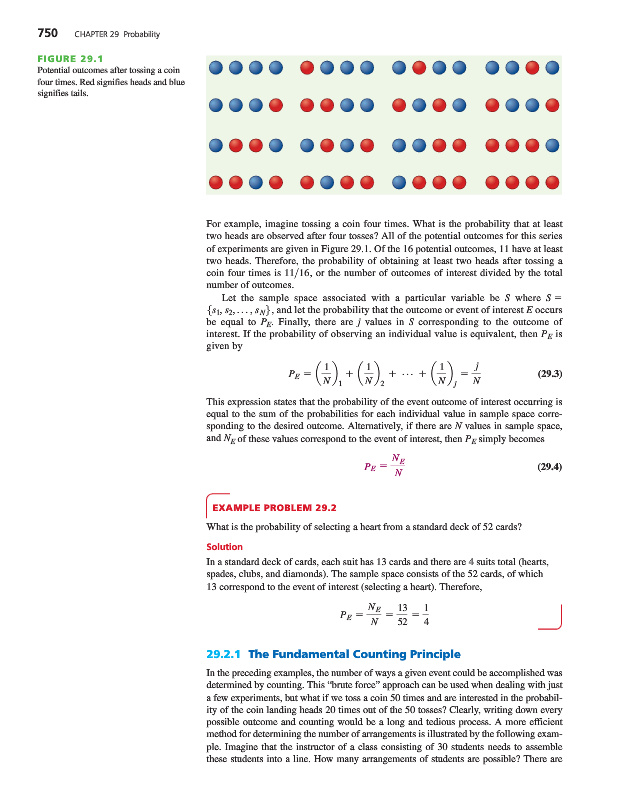 750 CHAPTER 29 Probability

FIGURE 29.1
Potential outcomes after tossing a coin four times. Red signifies heads and blue signifies tails.

For example, imagine tossing a coin four times. What is the probability that at least two heads are observed after four tosses? All of the potential outcomes for this series of experiments are given in Figure 29.1. Of the 16 potential outcomes, 11 have at least two heads. Therefore, the probability of obtaining at least two heads after tossing a coin four times is 11/16, or the number of outcomes of interest divided by the total number of outcomes.

Let the sample space associated with a particular variable be $S$ where $S = \{s_1, s_2, \ldots, s_N\}$, and let the probability that the outcome or event of interest $E$ occurs be equal to $P_E$. Finally, there are $j$ values in $S$ corresponding to the outcome of interest. If the probability of observing an individual value is equivalent, then $P_E$ is given by

$P_E = \left(\frac{1}{N}\right)_1 + \left(\frac{1}{N}\right)_2 + \cdots + \left(\frac{1}{N}\right)_j = \frac{j}{N}$ (29.3)

This expression states that the probability of the event outcome of interest occurring is equal to the sum of the probabilities for each individual value in sample space corresponding to the desired outcome. Alternatively, if there are $N$ values in sample space, and $N_E$ of these values correspond to the event of interest, then $P_E$ simply becomes

$P_E = \frac{N_E}{N}$ (29.4)

EXAMPLE PROBLEM 29.2

What is the probability of selecting a heart from a standard deck of 52 cards?

Solution

In a standard deck of cards, each suit has 13 cards and there are 4 suits total (hearts, spades, clubs, and diamonds). The sample space consists of the 52 cards, of which 13 correspond to the event of interest (selecting a heart). Therefore,

$P_E = \frac{N_E}{N} = \frac{13}{52} = \frac{1}{4}$

29.2.1 The Fundamental Counting Principle

In the preceding examples, the number of ways a given event could be accomplished was determined by counting. This "brute force" approach can be used when dealing with just a few experiments, but what if we toss a coin 50 times and are interested in the probability of the coin landing heads 20 times out of the 50 tosses? Clearly, writing down every possible outcome and counting would be a long and tedious process. A more efficient method for determining the number of arrangements is illustrated by the following example. Imagine that the instructor of a class consisting of 30 students needs to assemble these students into a line. How many arrangements of students are possible? There are